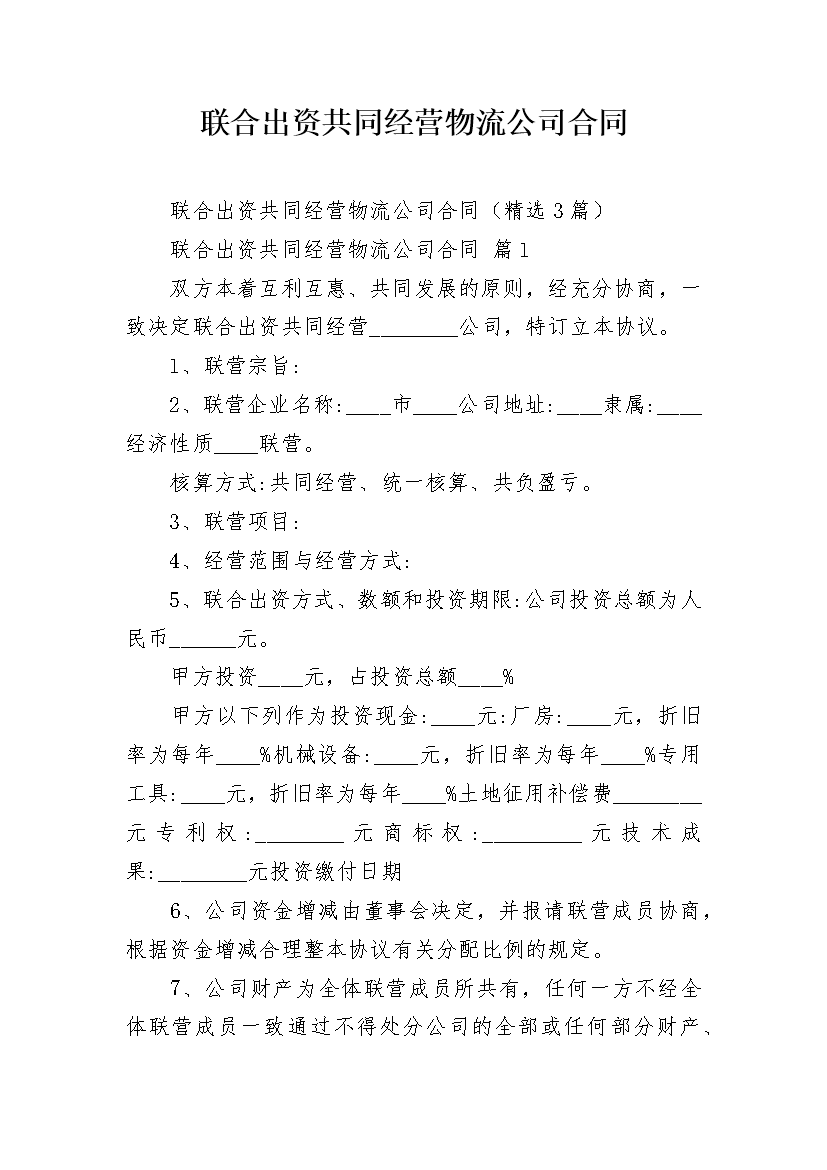 联合出资共同经营物流公司合同

联合出资共同经营物流公司合同（精选3篇）

联合出资共同经营物流公司合同 篇1

双方本着互利互惠、共同发展的原则，经充分协商，一致决定联合出资共同经营________公司，特订立本协议。

1、联营宗旨：

2、联营企业名称:____市____公司地址:____隶属:____经济性质____联营。

核算方式:共同经营、统一核算、共负盈亏。

3、联营项目：

4、经营范围与经营方式：

5、联合出资方式、数额和投资期限:公司投资总额为人民币______元。

甲方投资____元，占投资总额____%

甲方以下列作为投资现金:____元:厂房:____元，折旧率为每年____%机械设备:____元，折旧率为每年____%专用工具:____元，折旧率为每年____%土地征用补偿费________元专利权:________元商标权:_________元技术成果:________元投资缴付日期

6、公司资金增减由董事会决定，并报请联营成员协商，根据资金增减合理整本协议有关分配比例的规定。

7、公司财产为全体联营成员所共有，任何一方不经全体联营成员一致通过不得处分公司的全部或任何部分财产、